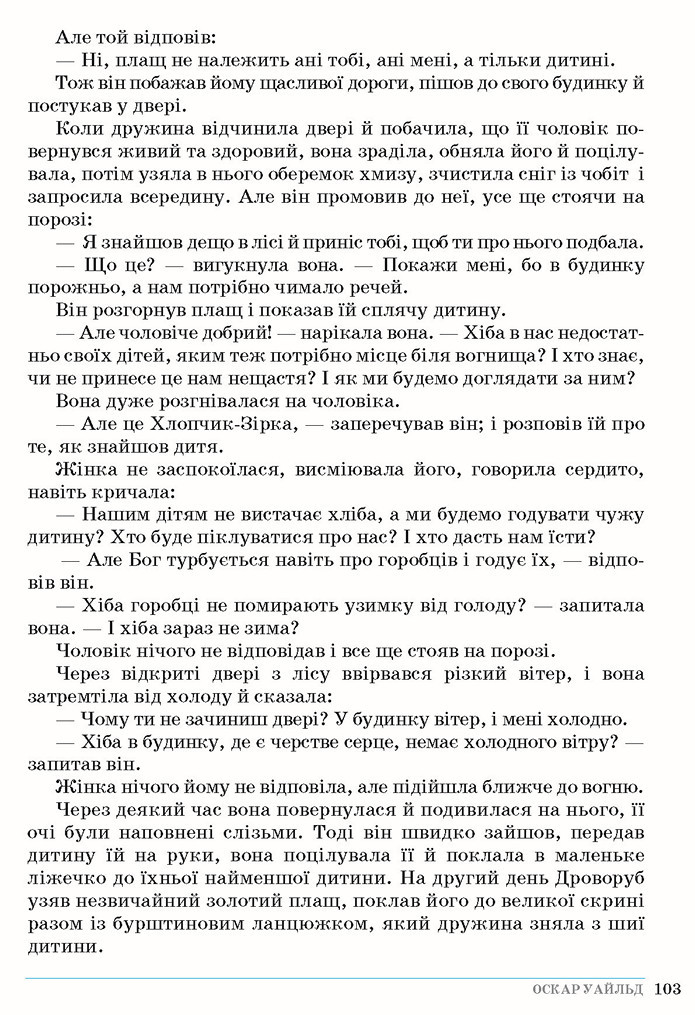 Але той відповів:
— Ні, плащ не належить ані тобі, ані мені, а тільки дитині.
Тож він побажав йому щасливої дороги, пішов до свого будинку й постукав у двері.
Коли дружина відчинила двері й побачила, що її чоловік повернувся живий та здоровий, вона зраділа, обняла його й поцілувала, потім узяла в нього оберемок хмизу, зчистила сніг із чобіт і запросила всередину. Але він промовив до неї, усе ще стоячи на порозі:
— Я знайшов дещо в лісі й приніс тобі, щоб ти про нього подбала.
— Що це? — вигукнула вона. — Покажи мені, бо в будинку порожньо, а нам потрібно чимало речей.
Він розгорнув плащ і показав їй сплячу дитину.
— Але чоловіче добрий! — нарікала вона. — Хіба в нас недостатньо своїх дітей, яким теж потрібно місце біля вогнища? І хто знає, чи не принесе це нам нещастя? І як ми будемо доглядати за ним?
Вона дуже розгнівалася на чоловіка.
— Але це Хлопчик-Зірка, — заперечував він; і розповів їй про те, як знайшов дитя.
Жінка не заспокоїлася, висміювала його, говорила сердито, навіть кричала:
— Нашим дітям не вистачає хліба, а ми будемо годувати чужу дитину? Хто буде піклуватися про нас? І хто дасть нам їсти?
— Але Бог турбується навіть про горобців і годує їх, — відповів він.
— Хіба горобці не помирають узимку від голоду? — запитала вона. — І хіба зараз не зима?
Чоловік нічого не відповідав і все ще стояв на порозі.
Через відкриті двері з лісу ввірвався різкий вітер, і вона затремтіла від холоду й сказала:
— Чому ти не зачиниш двері? У будинку вітер, і мені холодно.
— Хіба в будинку, де є черстве серце, немає холодного вітру? — запитав він.
Жінка нічого йому не відповіла, але підійшла ближче до вогню.
Через деякий час вона повернулася й подивилася на нього, її очі були наповнені слізьми. Тоді він швидко зайшов, передав дитину їй на руки, вона поцілувала її й поклала в маленьке ліжечко до їхньої найменшої дитини. На другий день Дроворуб узяв незвичайний золотий плащ, поклав його до великої скрині разом із бурштиновим ланцюжком, який дружина зняла з шиї дитини.

ОСКАР УАЙЛЬД 103